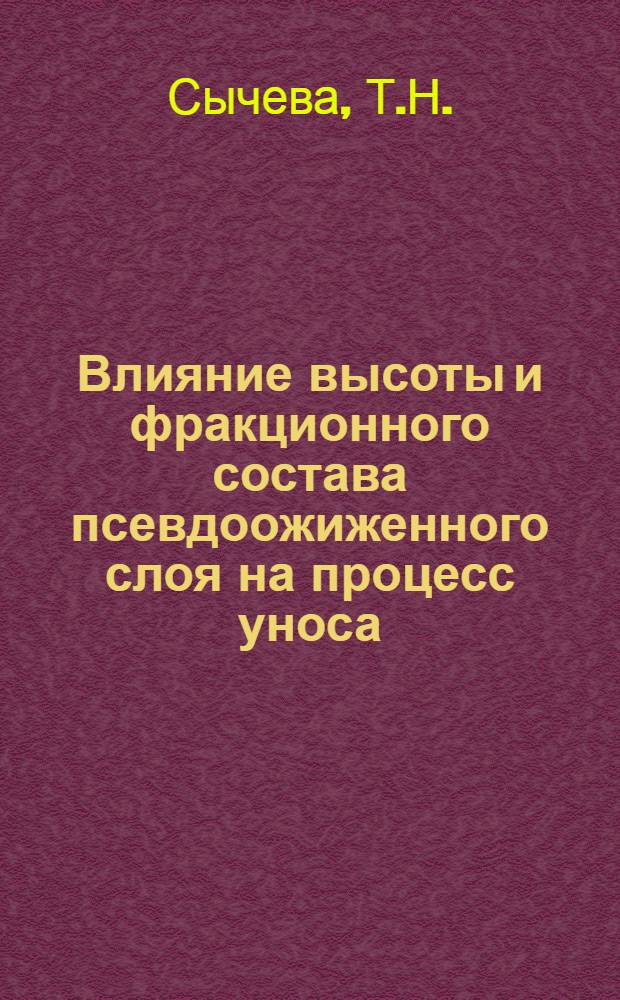 Сычева, Т.Н.

Влияние высоты и фракционного состава псевдоожиженного слоя на процесс уноса